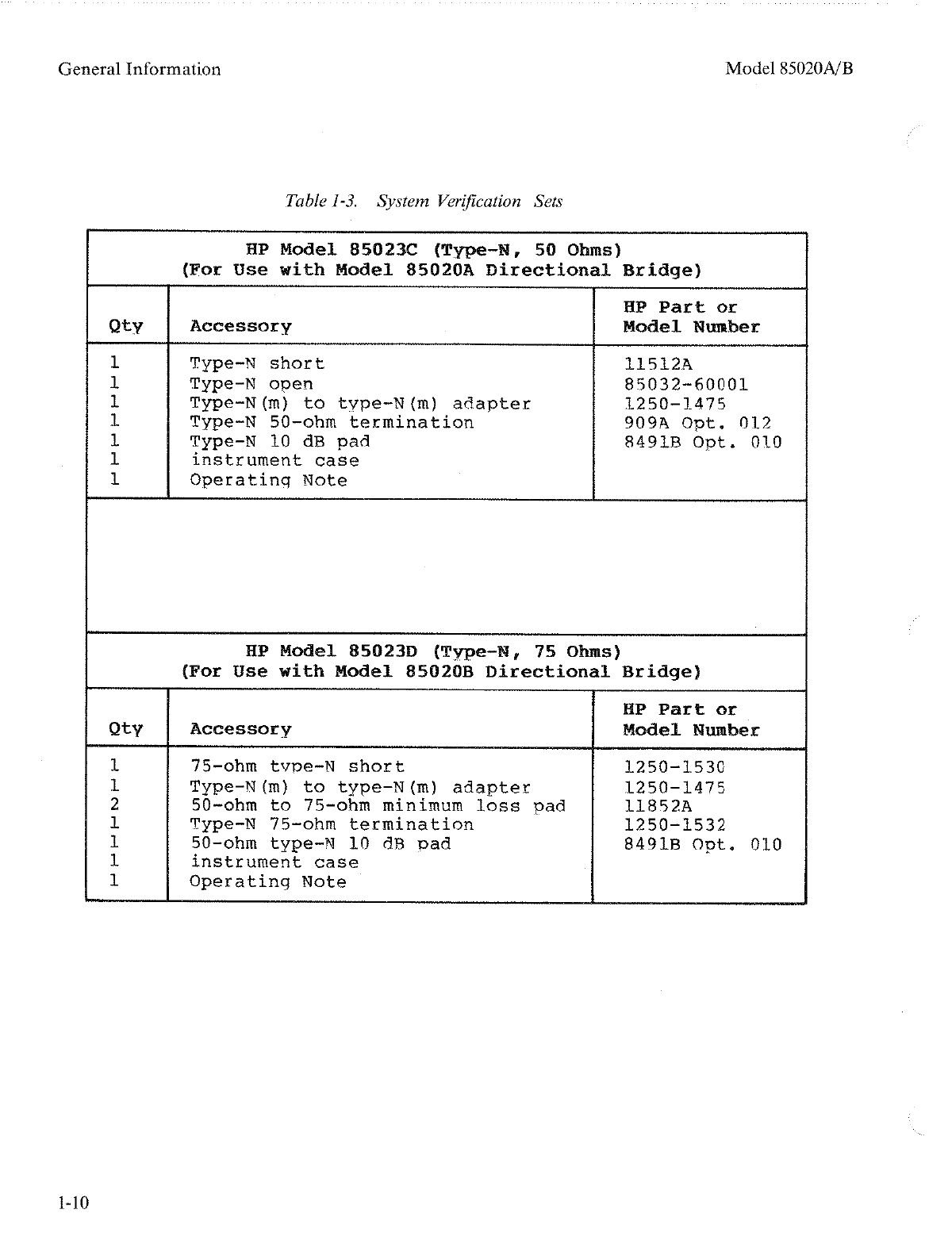 General Information

Model 85020A/B

Table 1-3. System Verification Sets

HP Model 85023C (Type-N, 50 Ohms)
(For Use with Model 85020A Directional Bridge)

| Qty | Accessory | HP Part or Model Number |
|---|---|---|
| 1 | Type-N short | 11512A |
| 1 | Type-N open | 85032-60001 |
| 1 | Type-N(m) to type-N(m) adapter | 1250-1475 |
| 1 | Type-N 50-ohm termination | 909A Opt. 012 |
| 1 | Type-N 10 dB pad | 8491B Opt. 010 |
| 1 | instrument case | |
| 1 | Operating Note | |

HP Model 85023D (Type-N, 75 Ohms)
(For Use with Model 85020B Directional Bridge)

| Qty | Accessory | HP Part or Model Number |
|---|---|---|
| 1 | 75-ohm type-N short | 1250-1530 |
| 1 | Type-N(m) to type-N(m) adapter | 1250-1475 |
| 2 | 50-ohm to 75-ohm minimum loss pad | 11852A |
| 1 | Type-N 75-ohm termination | 1250-1532 |
| 1 | 50-ohm type-N 10 dB pad | 8491B Opt. 010 |
| 1 | instrument case | |
| 1 | Operating Note | |

1-10